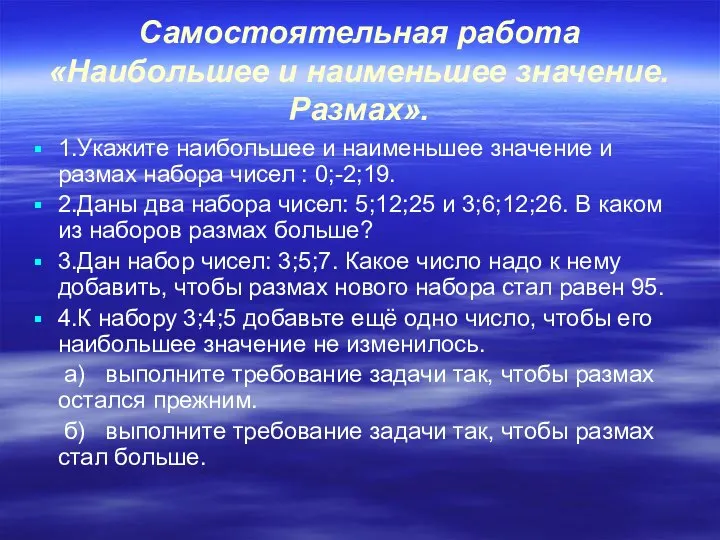 Самостоятельная работа «Наибольшее и наименьшее значение. Размах».

1.Укажите наибольшее и наименьшее значение и размах набора чисел : 0;-2;19.

2.Даны два набора чисел: 5;12;25 и 3;6;12;26. В каком из наборов размах больше?

3.Дан набор чисел: 3;5;7. Какое число надо к нему добавить, чтобы размах нового набора стал равен 95.

4.К набору 3;4;5 добавьте ещё одно число, чтобы его наибольшее значение не изменилось.

а) выполните требование задачи так, чтобы размах остался прежним.

б) выполните требование задачи так, чтобы размах стал больше.